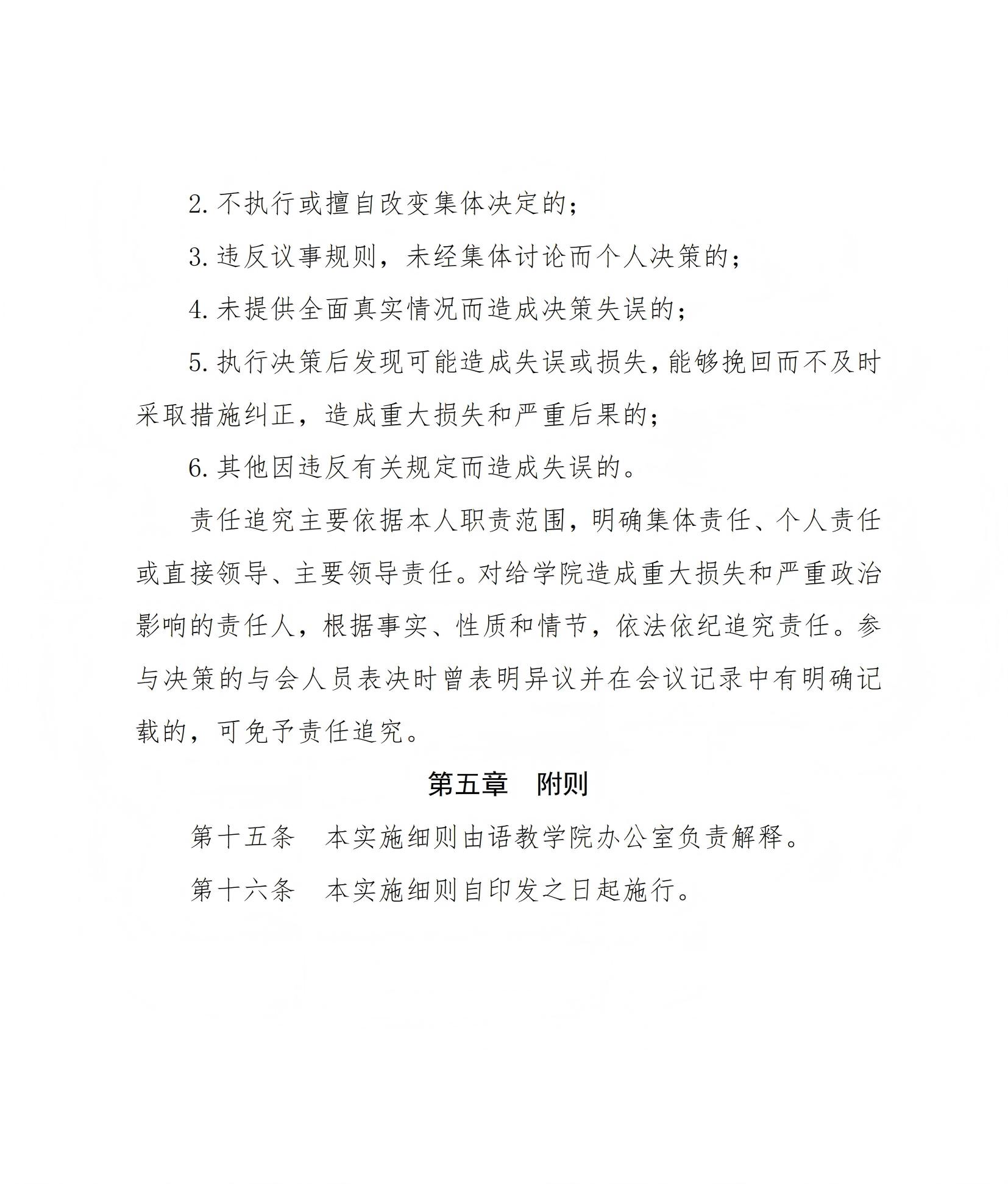 2. 不执行或擅自改变集体决定的；

3. 违反议事规则，未经集体讨论而个人决策的；

4. 未提供全面真实情况而造成决策失误的；

5. 执行决策后发现可能造成失误或损失，能够挽回而不及时采取措施纠正，造成重大损失和严重后果的；

6. 其他因违反有关规定而造成失误的。

责任追究主要依据本人职责范围，明确集体责任、个人责任或直接领导、主要领导责任。对给学院造成重大损失和严重政治影响的责任人，根据事实、性质和情节，依法依纪追究责任。参与决策的与会人员表决时曾表明异议并在会议记录中有明确记载的，可免予责任追究。

第五章　附则

第十五条　本实施细则由语教学院办公室负责解释。

第十六条　本实施细则自印发之日起施行。